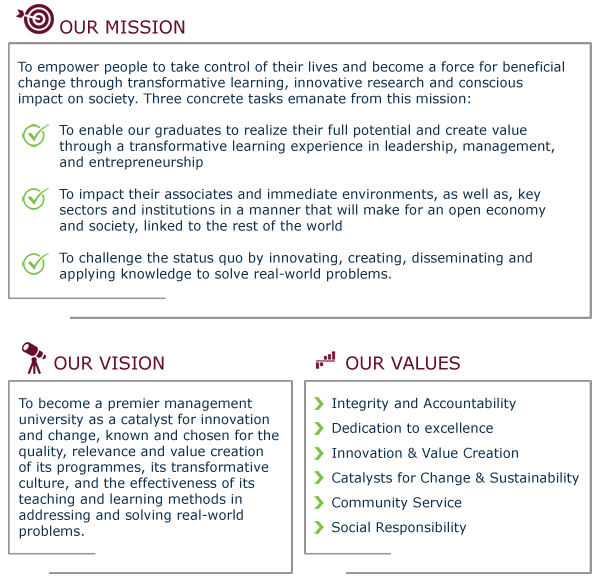 OUR MISSION

To empower people to take control of their lives and become a force for beneficial change through transformative learning, innovative research and conscious impact on society. Three concrete tasks emanate from this mission:

To enable our graduates to realize their full potential and create value through a transformative learning experience in leadership, management, and entrepreneurship

To impact their associates and immediate environments, as well as, key sectors and institutions in a manner that will make for an open economy and society, linked to the rest of the world

To challenge the status quo by innovating, creating, disseminating and applying knowledge to solve real-world problems.

OUR VISION

To become a premier management university as a catalyst for innovation and change, known and chosen for the quality, relevance and value creation of its programmes, its transformative culture, and the effectiveness of its teaching and learning methods in addressing and solving real-world problems.

OUR VALUES

Integrity and Accountability
Dedication to excellence
Innovation & Value Creation
Catalysts for Change & Sustainability
Community Service
Social Responsibility